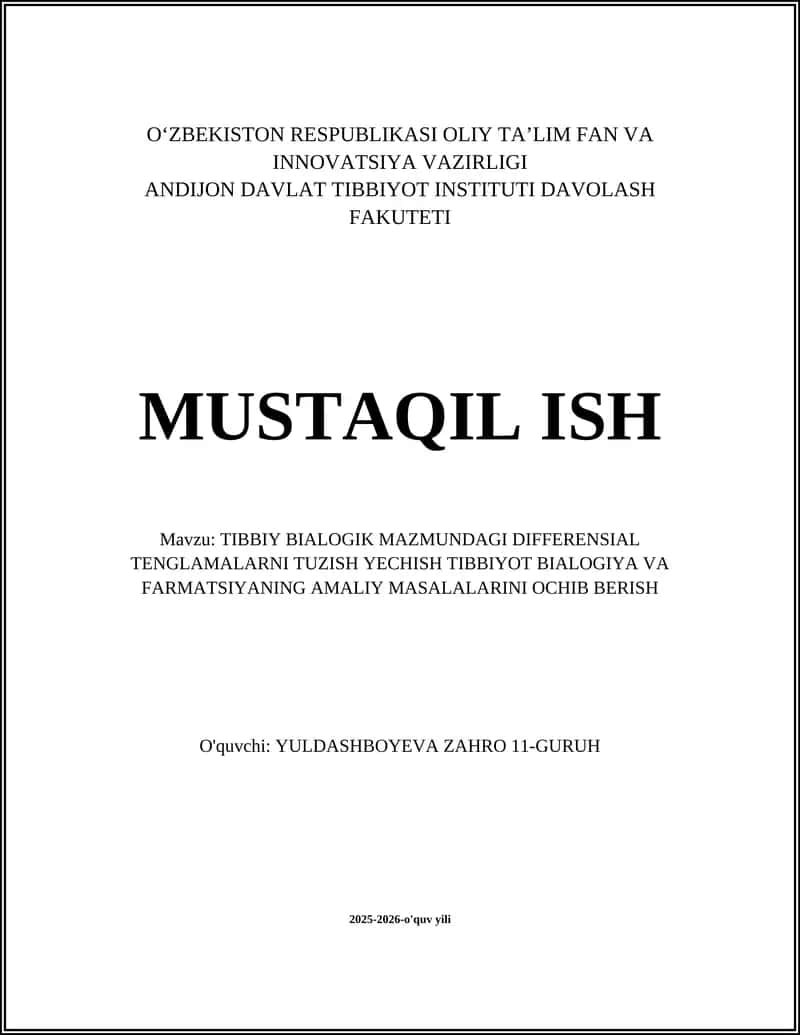 O‘ZBEKISTON RESPUBLIKASI OLIY TA’LIM FAN VA INNOVATSIYA VAZIRLIGI
ANDIJON DAVLAT TIBBIYOT INSTITUTI DAVOLASH FAKUTETI

MUSTAQIL ISH

Mavzu: TIBBIY BIALOGIK MAZMUNDAGI DIFFERENSIAL TENGLAMALARNI TUZISH YECHISH TIBBIYOT BIALOGIYA VA FARMATSIYANING AMALIY MASALALARINI OCHIB BERISH

O'quvchi: YULDASHBOYEVA ZAHRO 11-GURUH

2025-2026-o'quv yili